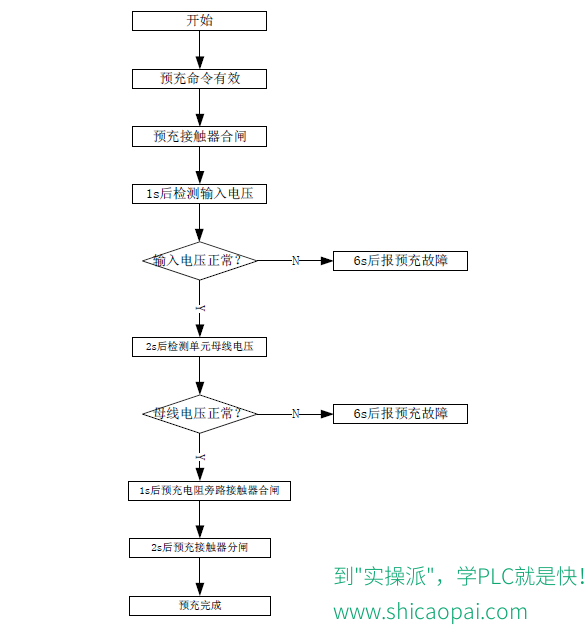 开始

预充命令有效

预充接触器合闸

1s后检测输入电压

输入电压正常？

N

6s后报预充故障

Y

2s后检测单元母线电压

母线电压正常？

N

6s后报预充故障

Y

1s后预充电阻旁路接触器合闸

2s后预充接触器分闸

预充完成

到"实操派"，学PLC就是快！
www.shicaopai.com